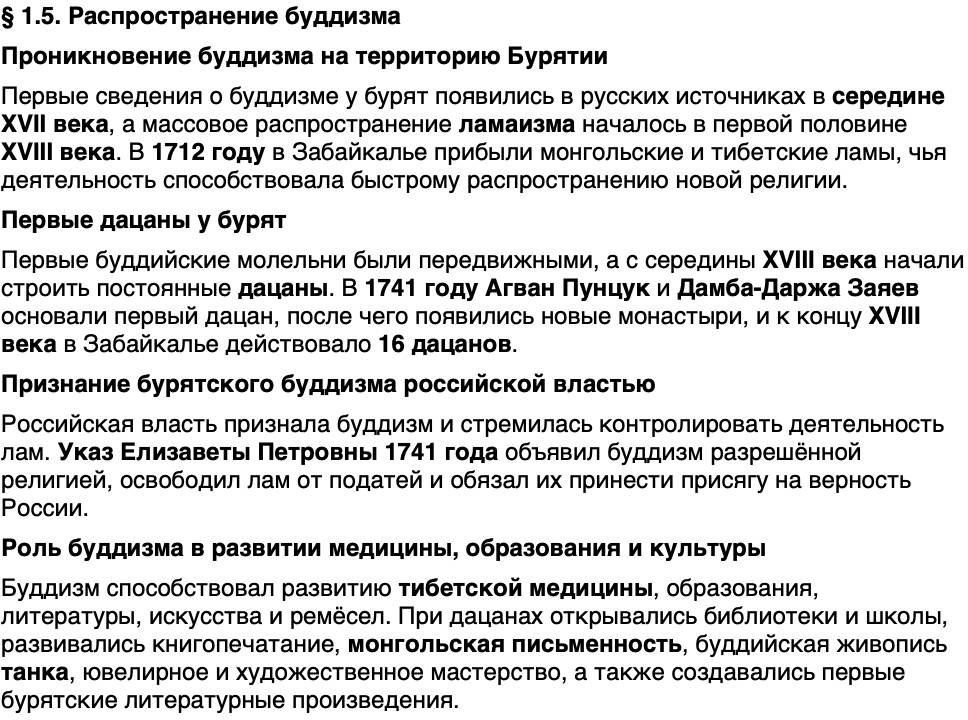 § 1.5. Распространение буддизма

Проникновение буддизма на территорию Бурятии

Первые сведения о буддизме у бурят появились в русских источниках в середине XVII века, а массовое распространение ламаизма началось в первой половине XVIII века. В 1712 году в Забайкалье прибыли монгольские и тибетские ламы, чья деятельность способствовала быстрому распространению новой религии.

Первые дацаны у бурят

Первые буддийские молельни были передвижными, а с середины XVIII века начали строить постоянные дацаны. В 1741 году Агван Пунцук и Дамба-Даржа Заяев основали первый дацан, после чего появились новые монастыри, и к концу XVIII века в Забайкалье действовало 16 дацанов.

Признание бурятского буддизма российской властью

Российская власть признала буддизм и стремилась контролировать деятельность лам. Указ Елизаветы Петровны 1741 года объявил буддизм разрешённой религией, освободил лам от податей и обязал их принести присягу на верность России.

Роль буддизма в развитии медицины, образования и культуры

Буддизм способствовал развитию тибетской медицины, образования, литературы, искусства и ремёсел. При дацанах открывались библиотеки и школы, развивались книгопечатание, монгольская письменность, буддийская живопись танка, ювелирное и художественное мастерство, а также создавались первые бурятские литературные произведения.